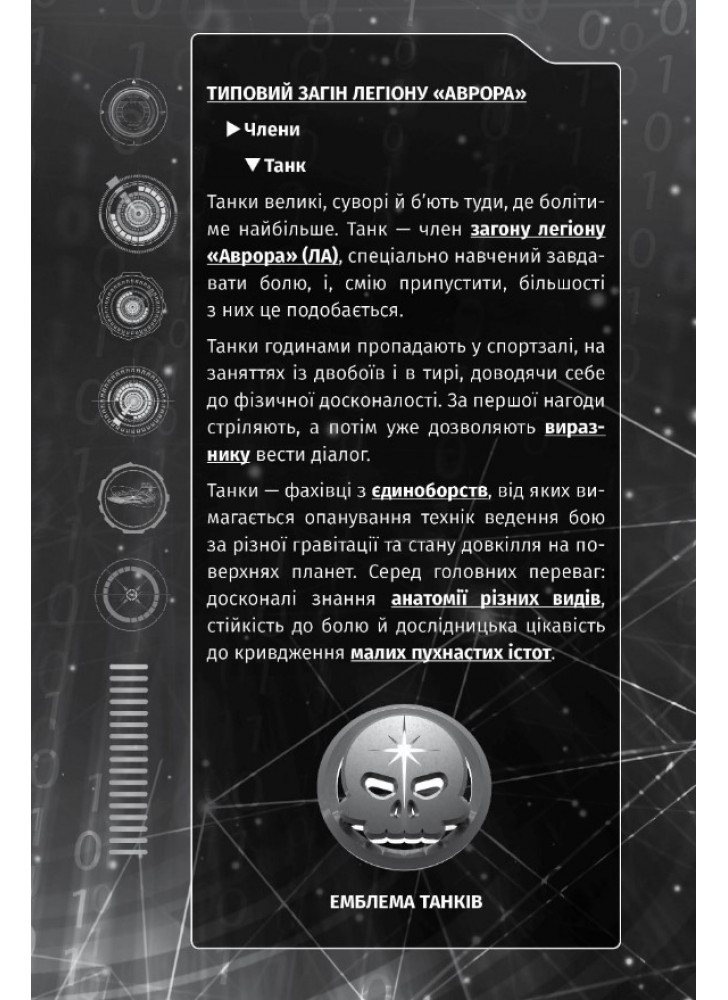 ТИПОВИЙ ЗАГІН ЛЕГІОНУ «АВРОРА»

▶ Члени

▼ Танк

Танки великі, суворі й б'ють туди, де болітиме найбільше. Танк — член загону легіону «Аврора» (ЛА), спеціально навчений завдавати болю, і, смію припустити, більшості з них це подобається.

Танки годинами пропадають у спортзалі, на заняттях із двобоїв і в тирі, доводячи себе до фізичної досконалості. За першої нагоди стріляють, а потім уже дозволяють виразнику вести діалог.

Танки — фахівці з єдиноборств, від яких вимагається опанування технік ведення бою за різної гравітації та стану довкілля на поверхнях планет. Серед головних переваг: досконалі знання анатомії різних видів, стійкість до болю й дослідницька цікавість до кривдження малих пухнастих істот.

ЕМБЛЕМА ТАНКІВ